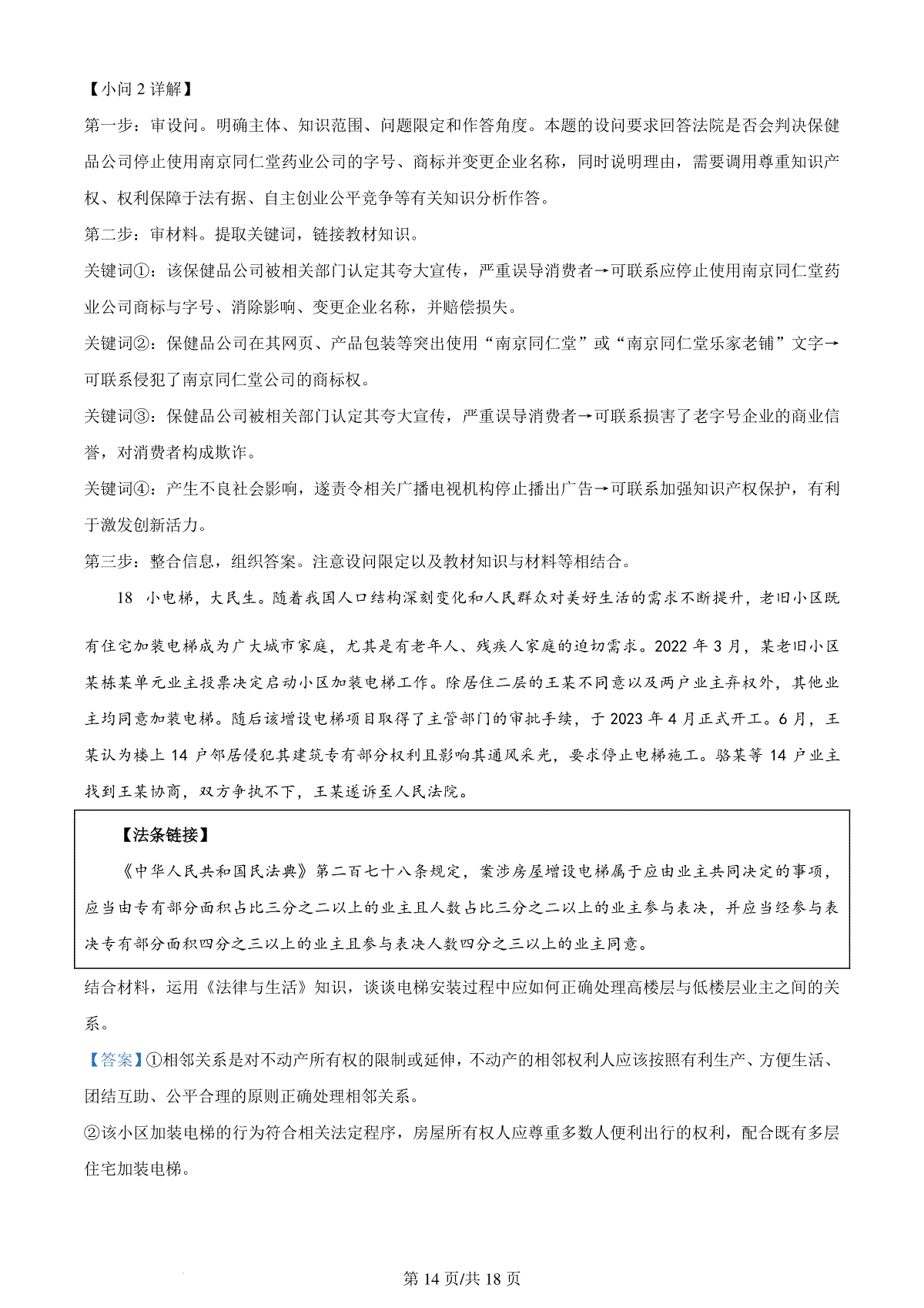 【小问 2 详解】

第一步：审设问。明确主体、知识范围、问题限定和作答角度。本题的设问要求回答法院是否会判决保健品公司停止使用南京同仁堂药业公司的字号、商标并变更企业名称，同时说明理由，需要调用尊重知识产权、权利保障于法有据、自主创业公平竞争等有关知识分析作答。

第二步：审材料。提取关键词，链接教材知识。

关键词①：该保健品公司被相关部门认定其夸大宣传，严重误导消费者→可联系应停止使用南京同仁堂药业公司商标与字号、消除影响、变更企业名称，并赔偿损失。

关键词②：保健品公司在其网页、产品包装等突出使用“南京同仁堂”或“南京同仁堂乐家老铺”文字→可联系侵犯了南京同仁堂公司的商标权。

关键词③：保健品公司被相关部门认定其夸大宣传，严重误导消费者→可联系损害了老字号企业的商业信誉，对消费者构成欺诈。

关键词④：产生不良社会影响，遂责令相关广播电视机构停止播出广告→可联系加强知识产权保护，有利于激发创新活力。

第三步：整合信息，组织答案。注意设问限定以及教材知识与材料等相结合。

18 小电梯，大民生。随着我国人口结构深刻变化和人民群众对美好生活的需求不断提升，老旧小区既有住宅加装电梯成为广大城市家庭，尤其是有老年人、残疾人家庭的迫切需求。2022 年 3 月，某老旧小区某栋某单元业主投票决定启动小区加装电梯工作。除居住二层的王某不同意以及两户业主弃权外，其他业主均同意加装电梯。随后该增设电梯项目取得了主管部门的审批手续，于 2023 年 4 月正式开工。6 月，王某认为楼上 14 户邻居侵犯其建筑专有部分权利且影响其通风采光，要求停止电梯施工。骆某等 14 户业主找到王某协商，双方争执不下，王某遂诉至人民法院。

【法条链接】

《中华人民共和国民法典》第二百七十八条规定，案涉房屋增设电梯属于应由业主共同决定的事项，应当由专有部分面积占比三分之二以上的业主且人数占比三分之二以上的业主参与表决，并应当经参与表决专有部分面积四分之三以上的业主且参与表决人数四分之三以上的业主同意。

结合材料，运用《法律与生活》知识，谈谈电梯安装过程中应如何正确处理高楼层与低楼层业主之间的关系。

【答案】①相邻关系是对不动产所有权的限制或延伸，不动产的相邻权利人应该按照有利生产、方便生活、团结互助、公平合理的原则正确处理相邻关系。

②该小区加装电梯的行为符合相关法定程序，房屋所有权人应尊重多数人便利出行的权利，配合既有多层住宅加装电梯。

第 14 页/共 18 页